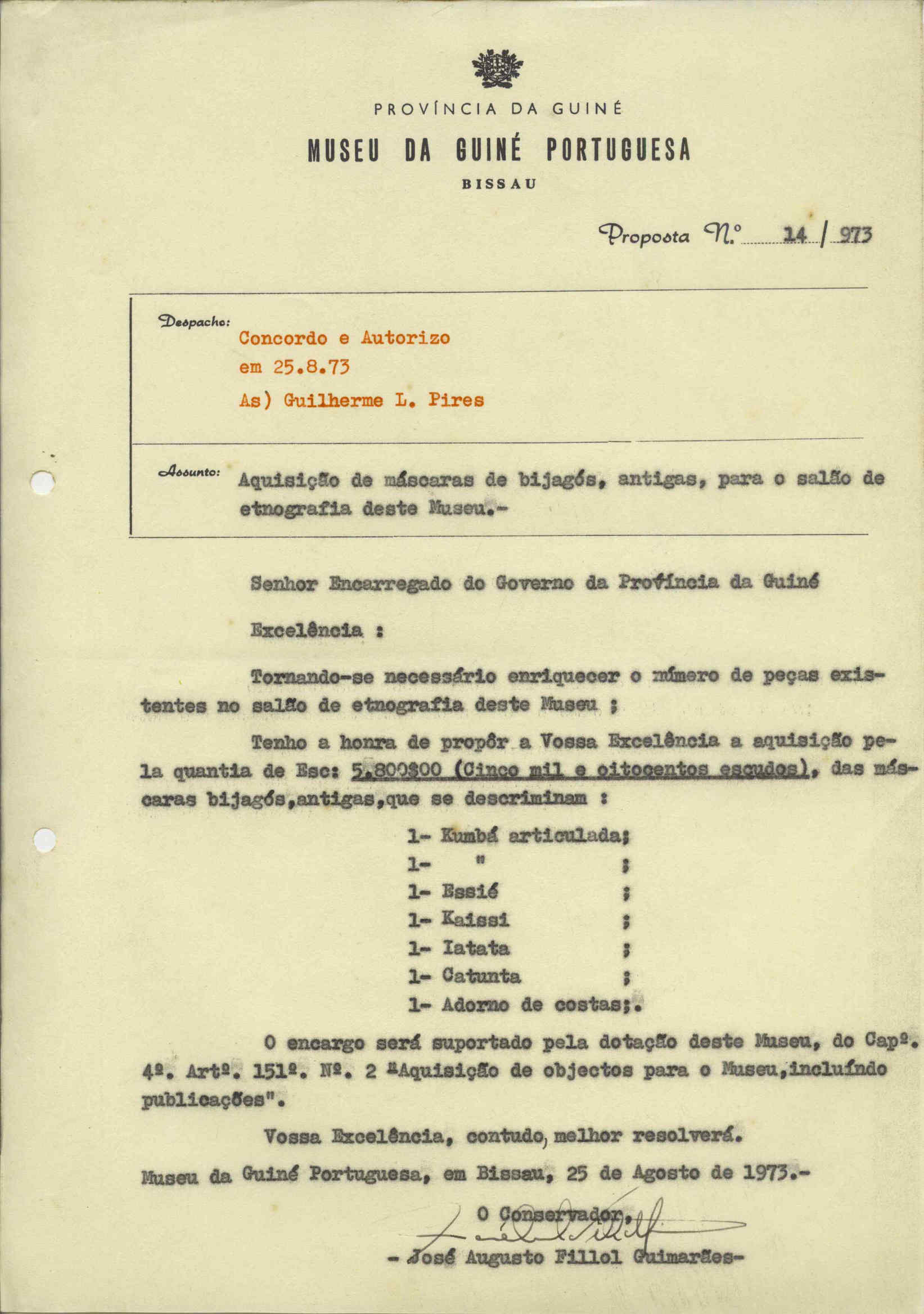 PROVÍNCIA DA GUINÉ
MUSEU DA GUINÉ PORTUGUESA
BISSAU

Proposta N.º 14 / 973

Despacho:
Concordo e Autorizo
em 25.8.73
As) Guilherme L. Pires

Assunto: Aquisição de máscaras de bijagós, antigas, para o salão de etnografia deste Museu.-

Senhor Encarregado do Governo da Província da Guiné

Excelência :

Tornando-se necessário enriquecer o número de peças existentes no salão de etnografia deste Museu ;

Tenho a honra de propôr a Vossa Excelência a aquisição pela quantia de Esc: 5.800$00 (Cinco mil e oitocentos escudos), das máscaras bijagós,antigas,que se descriminam :

1- Kumbá articulada;
1- " ;
1- Essié ;
1- Kaissi ;
1- Iatata ;
1- Catunta ;
1- Adorno de costas;.

O encargo será suportado pela dotação deste Museu, do Capº. 4º. Artº. 151º. Nº. 2 "Aquisição de objectos para o Museu,incluíndo publicações".

Vossa Excelência, contudo, melhor resolverá.

Museu da Guiné Portuguesa, em Bissau, 25 de Agosto de 1973.-

O Conservador,
- José Augusto Fillol Guimarães-